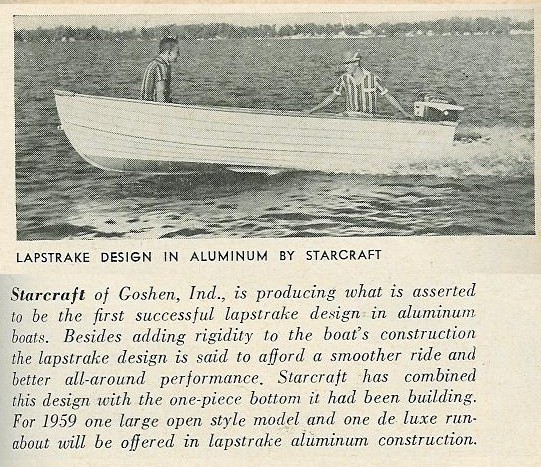 LAPSTRAKE DESIGN IN ALUMINUM BY STARCRAFT

Starcraft of Goshen, Ind., is producing what is asserted to be the first successful lapstrake design in aluminum boats. Besides adding rigidity to the boat's construction the lapstrake design is said to afford a smoother ride and better all-around performance. Starcraft has combined this design with the one-piece bottom it had been building. For 1959 one large open style model and one de luxe runabout will be offered in lapstrake aluminum construction.